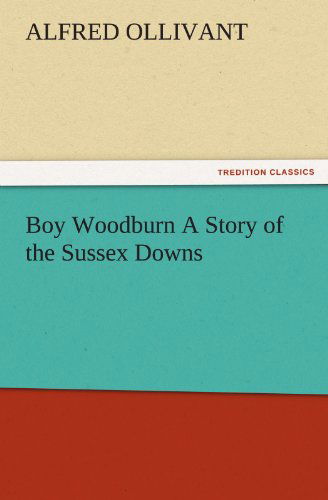 ALFRED OLLIVANT

TREDITION CLASSICS

Boy Woodburn A Story of the Sussex Downs